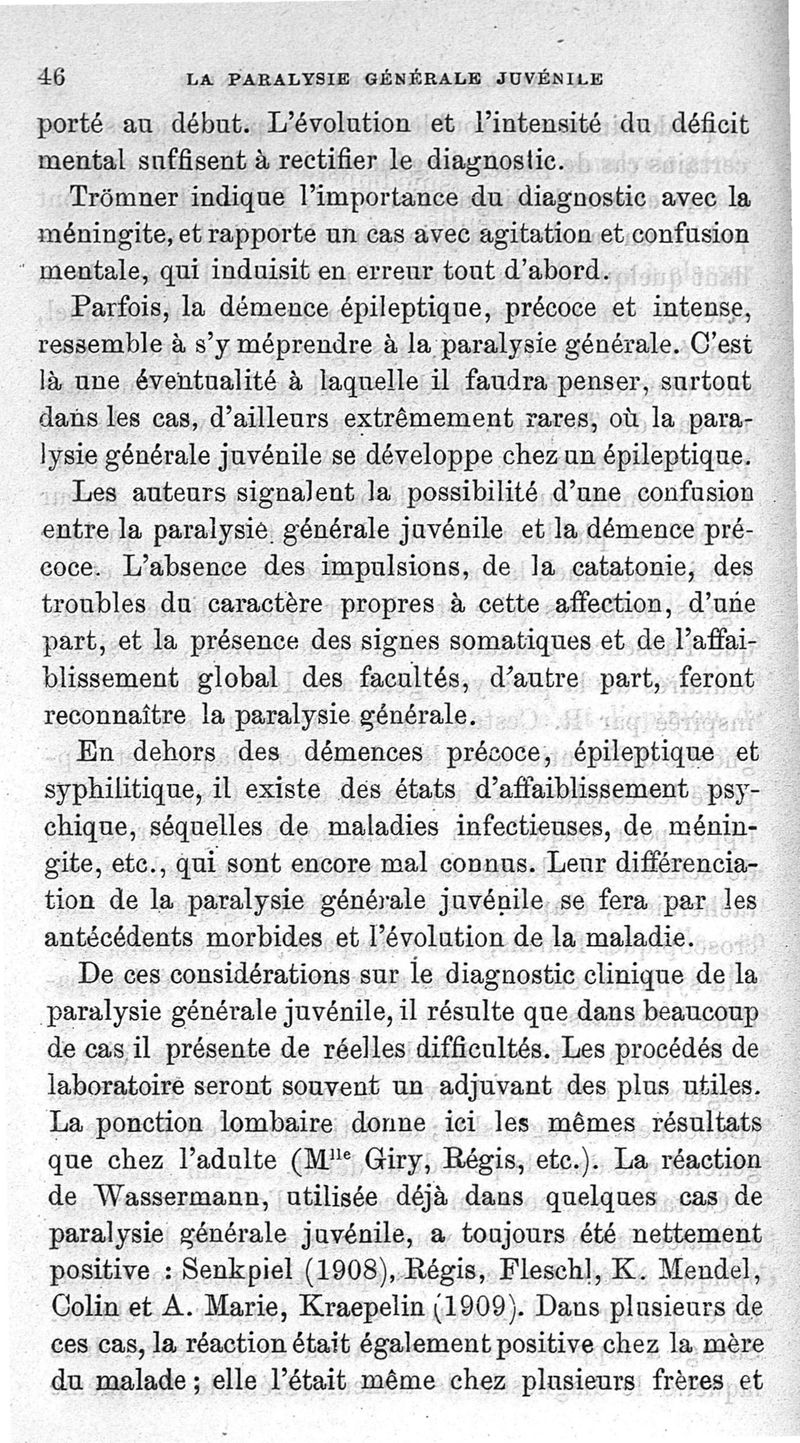 46 LA PARALYSIE GÉNÉRALE JUVÉNILE

porté au début. L'évolution et l'intensité du déficit mental suffisent à rectifier le diagnostic.

Trömner indique l'importance du diagnostic avec la méningite, et rapporte un cas avec agitation et confusion mentale, qui induisit en erreur tout d'abord.

Parfois, la démence épileptique, précoce et intense, ressemble à s'y méprendre à la paralysie générale. C'est là une éventualité à laquelle il faudra penser, surtout dans les cas, d'ailleurs extrêmement rares, où la paralysie générale juvénile se développe chez un épileptique.

Les auteurs signalent la possibilité d'une confusion entre la paralysie générale juvénile et la démence précoce. L'absence des impulsions, de la catatonie, des troubles du caractère propres à cette affection, d'une part, et la présence des signes somatiques et de l'affaiblissement global des facultés, d'autre part, feront reconnaître la paralysie générale.

En dehors des démences précoce, épileptique et syphilitique, il existe des états d'affaiblissement psychique, séquelles de maladies infectieuses, de méningite, etc., qui sont encore mal connus. Leur différenciation de la paralysie générale juvénile se fera par les antécédents morbides et l'évolution de la maladie.

De ces considérations sur le diagnostic clinique de la paralysie générale juvénile, il résulte que dans beaucoup de cas il présente de réelles difficultés. Les procédés de laboratoire seront souvent un adjuvant des plus utiles. La ponction lombaire donne ici les mêmes résultats que chez l'adulte (M$^{lle}$ Giry, Régis, etc.). La réaction de Wassermann, utilisée déjà dans quelques cas de paralysie générale juvénile, a toujours été nettement positive : Senkpiel (1908), Régis, Fleschl, K. Mendel, Colin et A. Marie, Kraepelin (1909). Dans plusieurs de ces cas, la réaction était également positive chez la mère du malade ; elle l'était même chez plusieurs frères et